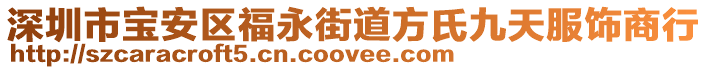 深圳市宝安区福永街道方氏九天服饰商行
http://szcaracroft5.cn.coovee.com